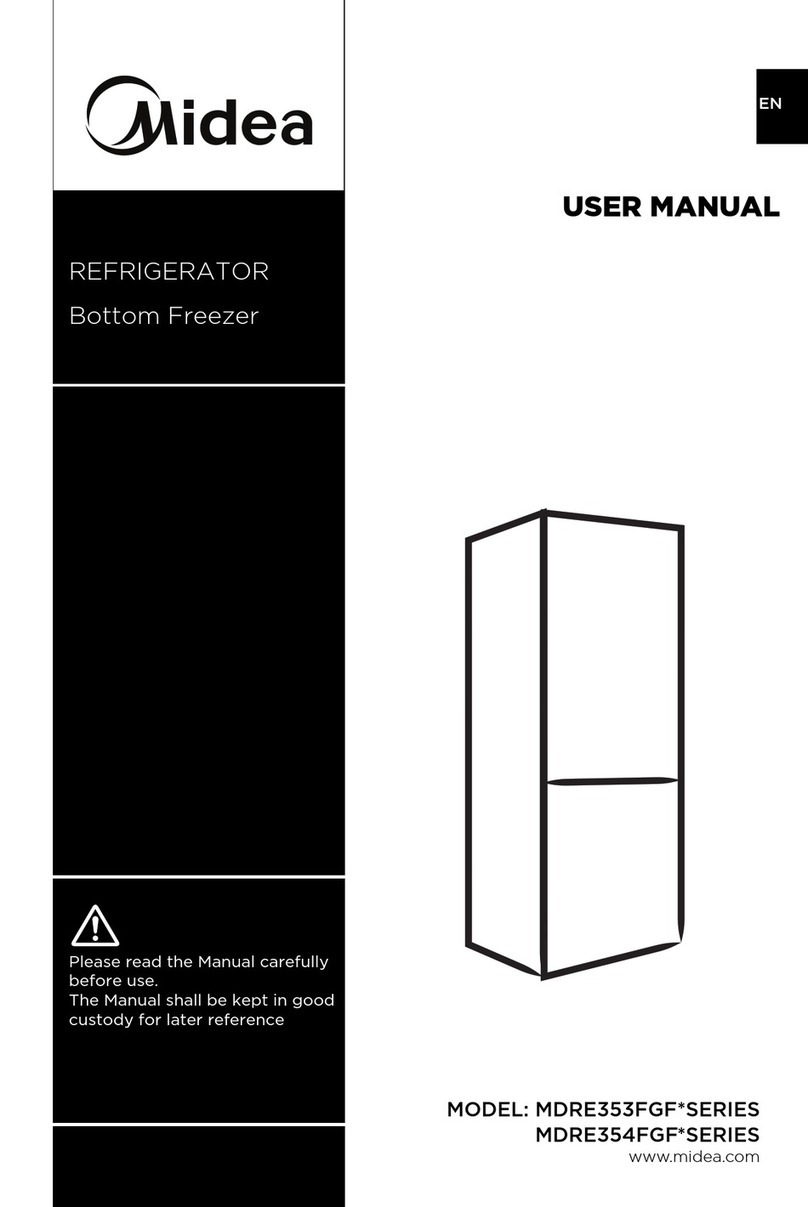 Midea

EN

USER MANUAL

REFRIGERATOR
Bottom Freezer

Please read the Manual carefully before use.
The Manual shall be kept in good custody for later reference

MODEL: MDRE353FGF*SERIES
MDRE354FGF*SERIES
www.midea.com